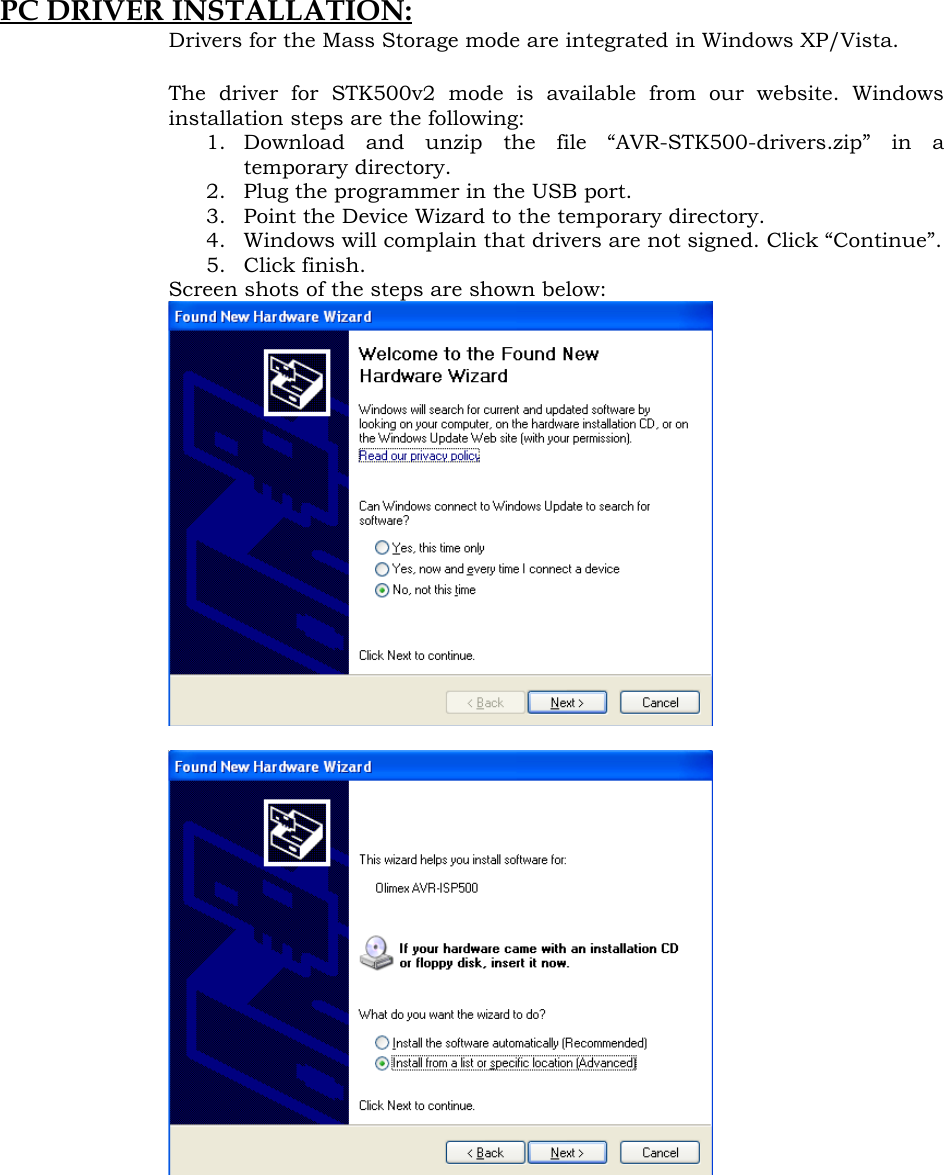 PC DRIVER INSTALLATION:

Drivers for the Mass Storage mode are integrated in Windows XP/Vista.

The driver for STK500v2 mode is available from our website. Windows installation steps are the following:
1. Download and unzip the file “AVR-STK500-drivers.zip” in a temporary directory.
2. Plug the programmer in the USB port.
3. Point the Device Wizard to the temporary directory.
4. Windows will complain that drivers are not signed. Click “Continue”.
5. Click finish.
Screen shots of the steps are shown below:

Found New Hardware Wizard

Welcome to the Found New Hardware Wizard

Windows will search for current and updated software by looking on your computer, on the hardware installation CD, or on the Windows Update Web site (with your permission).

Read our privacy policy

Can Windows connect to Windows Update to search for software?

Yes, this time only
Yes, now and every time I connect a device
No, not this time

Click Next to continue.

< Back   Next >   Cancel

Found New Hardware Wizard

This wizard helps you install software for:

Olimex AVR-ISP500

If your hardware came with an installation CD or floppy disk, insert it now.

What do you want the wizard to do?

Install the software automatically (Recommended)
Install from a list or specific location (Advanced)

Click Next to continue.

< Back   Next >   Cancel